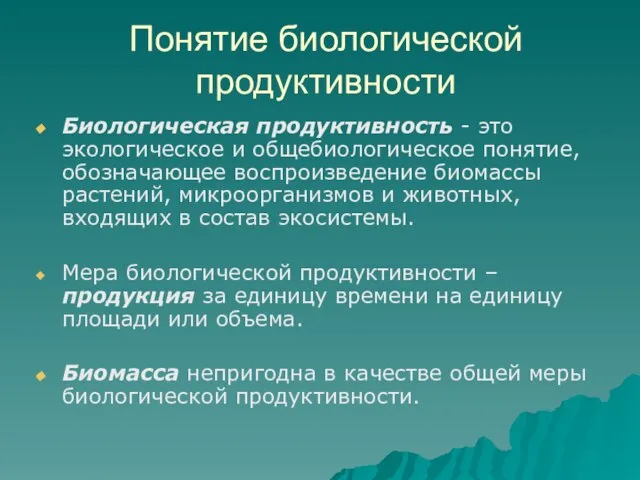 Понятие биологической продуктивности

Биологическая продуктивность - это экологическое и общебиологическое понятие, обозначающее воспроизведение биомассы растений, микроорганизмов и животных, входящих в состав экосистемы.

Мера биологической продуктивности – продукция за единицу времени на единицу площади или объема.

Биомасса непригодна в качестве общей меры биологической продуктивности.